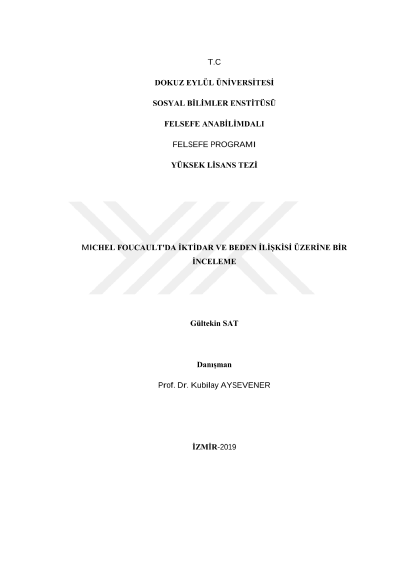 T.C

DOKUZ EYLÜL ÜNİVERSİTESİ

SOSYAL BİLİMLER ENSTİTÜSÜ

FELSEFE ANABİLİMDALI

FELSEFE PROGRAMI

YÜKSEK LİSANS TEZİ

MICHEL FOUCAULT'DA İKTİDAR VE BEDEN İLİŞKİSİ ÜZERİNE BİR İNCELEME

Gültekin SAT

Danışman

Prof. Dr. Kubilay AYSEVENER

İZMİR-2019